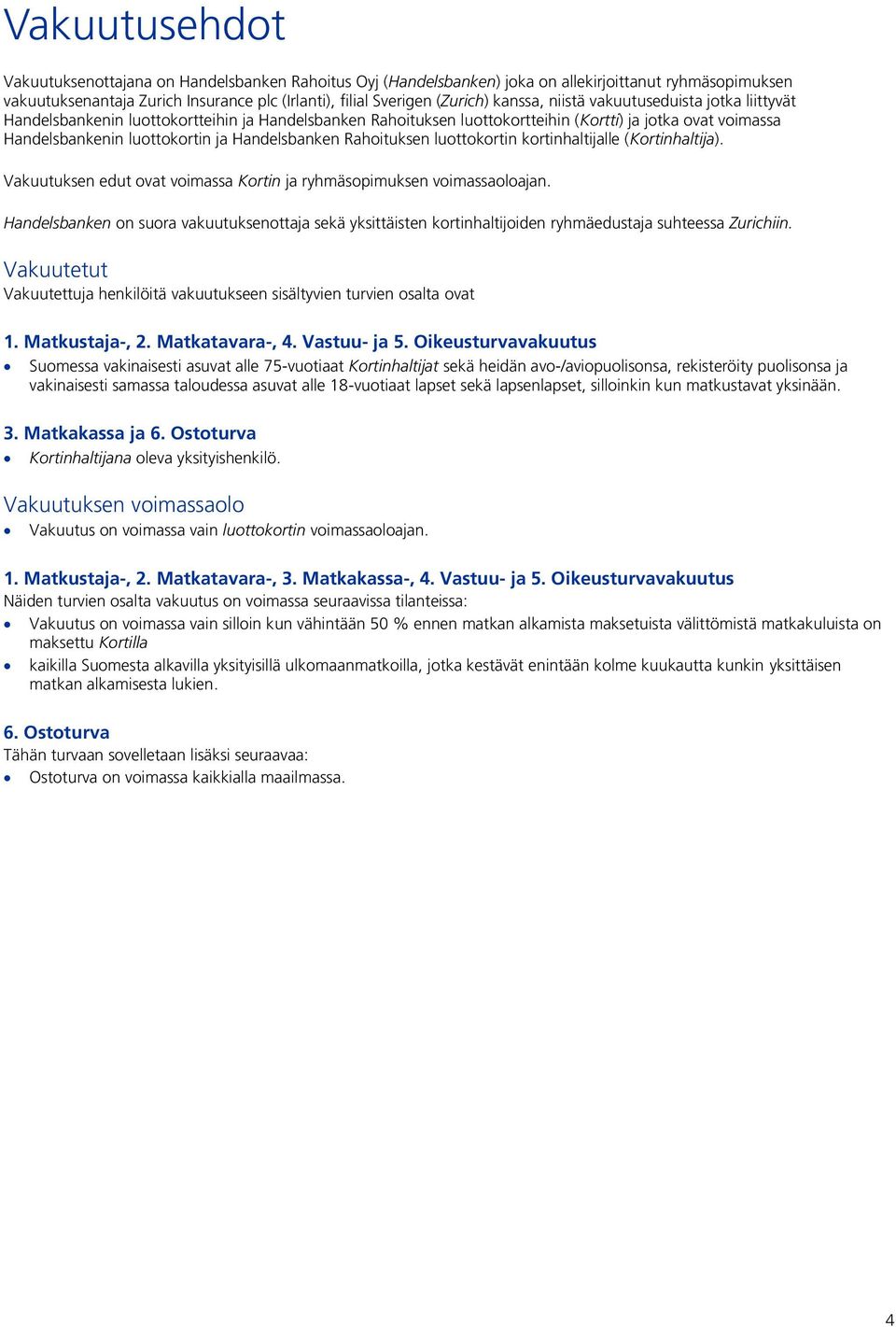 Vakuutusehdot

Vakuutuksenottajana on Handelsbanken Rahoitus Oyj (Handelsbanken) joka on allekirjoittanut ryhmäsopimuksen vakuutuksenantaja Zurich Insurance plc (Irlanti), filial Sverigen (Zurich) kanssa, niistä vakuutuseduista jotka liittyvät Handelsbankenin luottokortteihin ja Handelsbanken Rahoituksen luottokortteihin (Kortti) ja jotka ovat voimassa Handelsbankenin luottokortin ja Handelsbanken Rahoituksen luottokortin kortinhaltijalle (Kortinhaltija).

Vakuutuksen edut ovat voimassa Kortin ja ryhmäsopimuksen voimassaoloajan.

Handelsbanken on suora vakuutuksenottaja sekä yksittäisten kortinhaltijoiden ryhmäedustaja suhteessa Zurichiin.

Vakuutetut
Vakuutettuja henkilöitä vakuutukseen sisältyvien turvien osalta ovat

1. Matkustaja-, 2. Matkatavara-, 4. Vastuu- ja 5. Oikeusturvavakuutus
• Suomessa vakinaisesti asuvat alle 75-vuotiaat Kortinhaltijat sekä heidän avo-/aviopuolisonsa, rekisteröity puolisonsa ja vakinaisesti samassa taloudessa asuvat alle 18-vuotiaat lapset sekä lapsenlapset, silloinkin kun matkustavat yksinään.

3. Matkakassa ja 6. Ostoturva
• Kortinhaltijana oleva yksityishenkilö.

Vakuutuksen voimassaolo
• Vakuutus on voimassa vain luottokortin voimassaoloajan.

1. Matkustaja-, 2. Matkatavara-, 3. Matkakassa-, 4. Vastuu- ja 5. Oikeusturvavakuutus
Näiden turvien osalta vakuutus on voimassa seuraavissa tilanteissa:
• Vakuutus on voimassa vain silloin kun vähintään 50 % ennen matkan alkamista maksetuista välittömistä matkakuluista on maksettu Kortilla
• kaikilla Suomesta alkavilla yksityisillä ulkomaanmatkoilla, jotka kestävät enintään kolme kuukautta kunkin yksittäisen matkan alkamisesta lukien.

6. Ostoturva
Tähän turvaan sovelletaan lisäksi seuraavaa:
• Ostoturva on voimassa kaikkialla maailmassa.

4